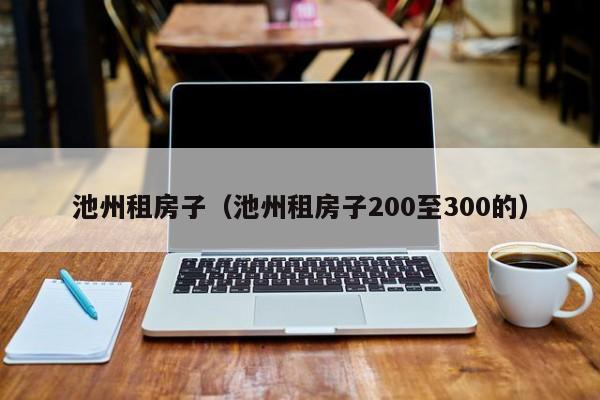 池州租房子（池州租房子200至300的）